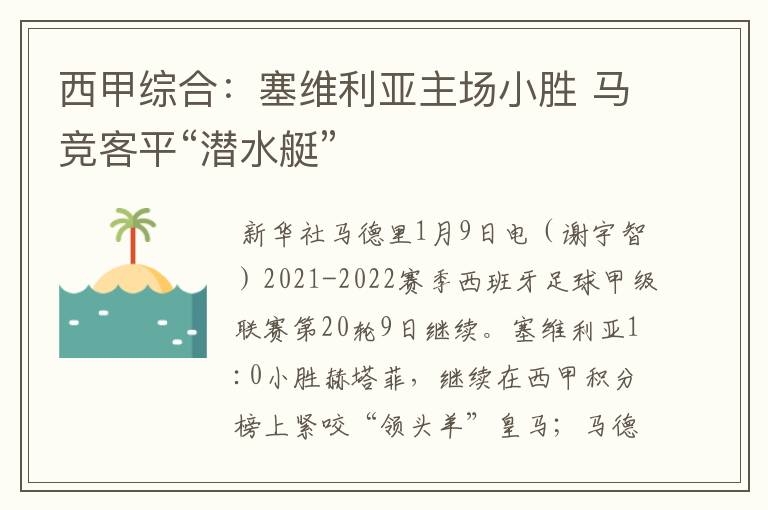 西甲综合：塞维利亚主场小胜 马竞客平“潜水艇”

新华社马德里1月9日电（谢宇智）2021-2022赛季西班牙足球甲级联赛第20轮9日继续。塞维利亚1:0小胜赫塔菲，继续在西甲积分榜上紧咬“领头羊”皇马；马德